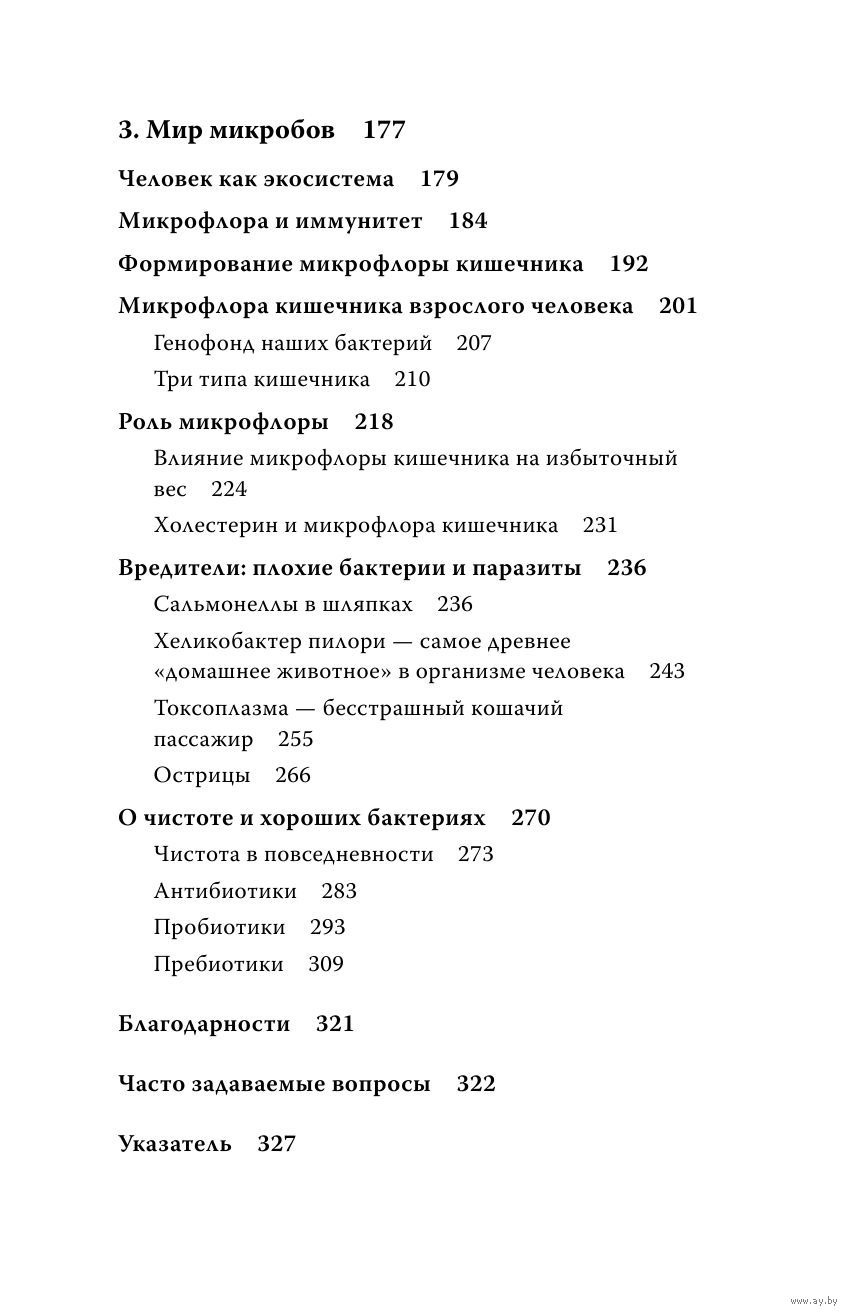 3. Мир микробов 177

Человек как экосистема 179

Микрофлора и иммунитет 184

Формирование микрофлоры кишечника 192

Микрофлора кишечника взрослого человека 201

Генофонд наших бактерий 207

Три типа кишечника 210

Роль микрофлоры 218

Влияние микрофлоры кишечника на избыточный вес 224

Холестерин и микрофлора кишечника 231

Вредители: плохие бактерии и паразиты 236

Сальмонеллы в шляпках 236

Хеликобактер пилори — самое древнее «домашнее животное» в организме человека 243

Токсоплазма — бесстрашный кошачий пассажир 255

Острицы 266

О чистоте и хороших бактериях 270

Чистота в повседневности 273

Антибиотики 283

Пробиотики 293

Пребиотики 309

Благодарности 321

Часто задаваемые вопросы 322

Указатель 327

www.ay.by